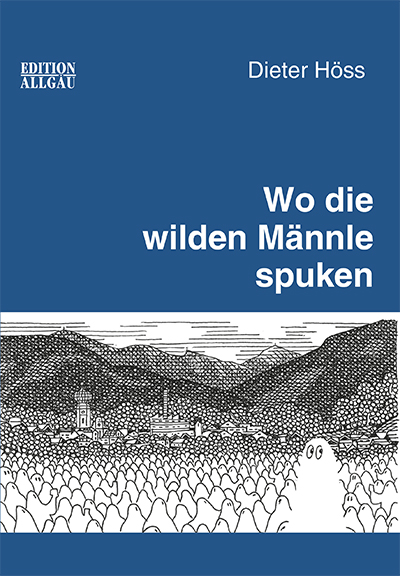 EDITION
ALLGÄU

Dieter Höss

Wo die wilden Männle spuken